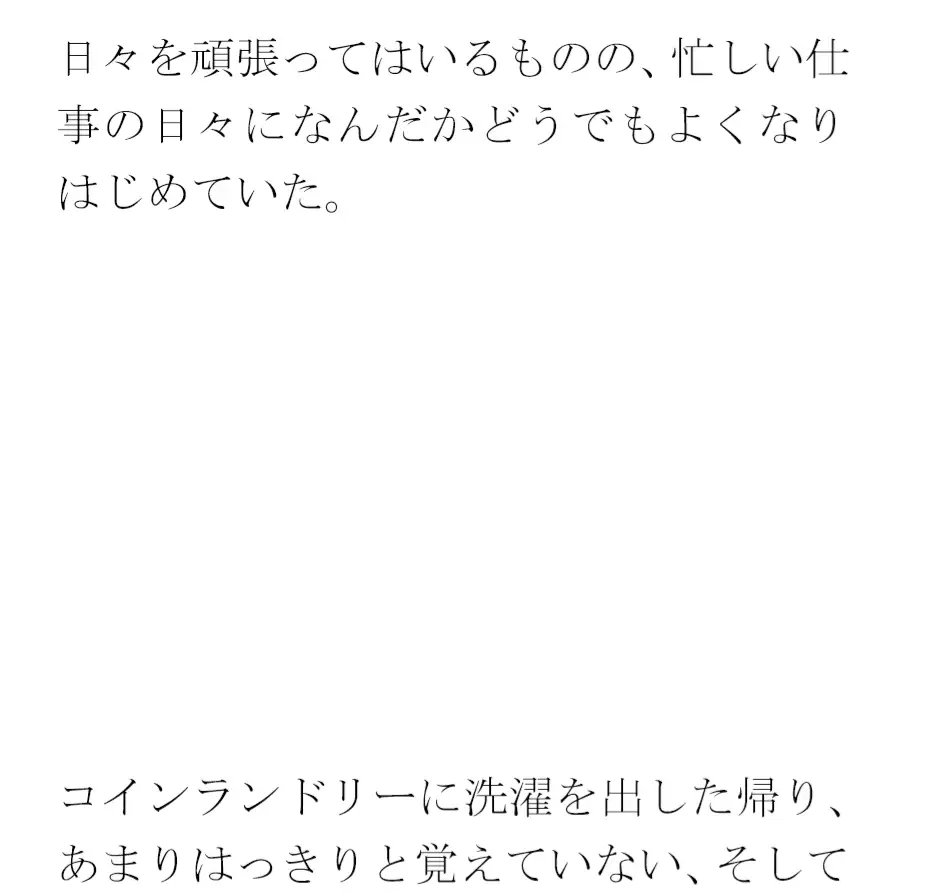 日々を頑張ってはいるものの、忙しい仕事の日々になんだかどうでもよくなりはじめていた。

コインランドリーに洗濯を出した帰り、あまりはっきりと覚えていない、そして